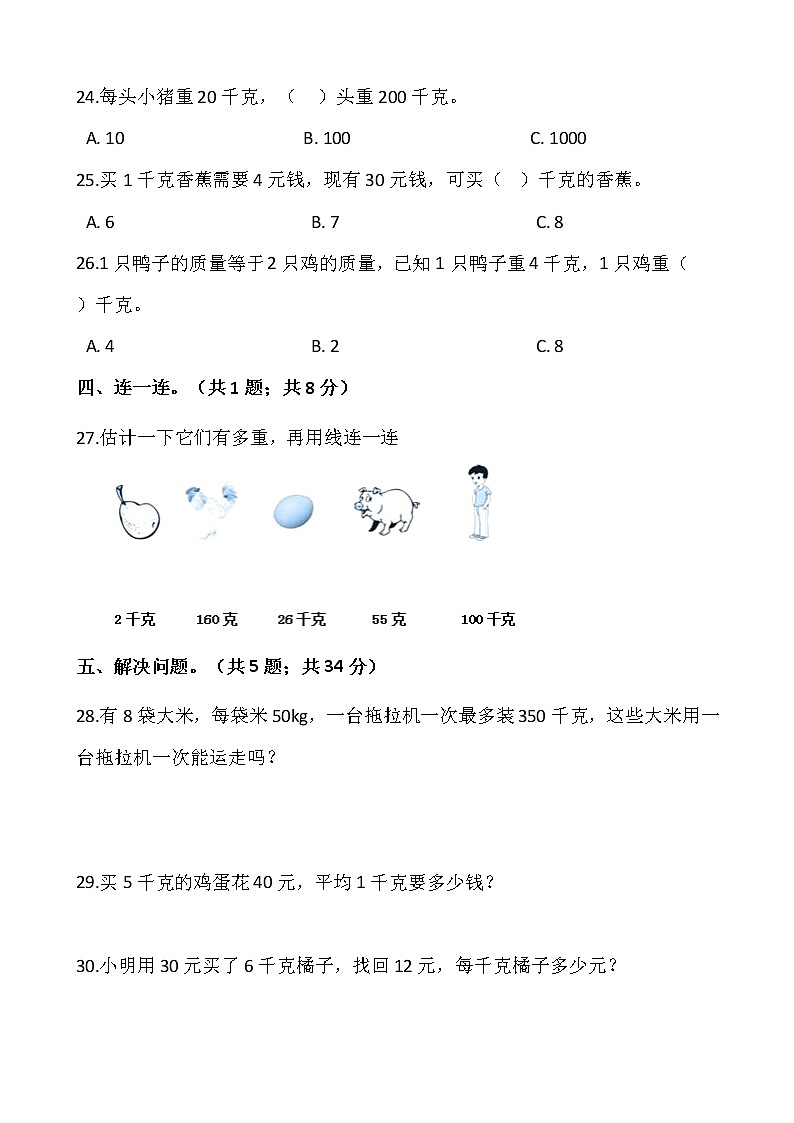 24.每头小猪重 20 千克，（　）头重 200 千克。

A. 10　　B. 100　　C. 1000

25.买 1 千克香蕉需要 4 元钱，现有 30 元钱，可买（　）千克的香蕉。

A. 6　　B. 7　　C. 8

26.1 只鸭子的质量等于 2 只鸡的质量，已知 1 只鸭子重 4 千克，1 只鸡重（　）千克。

A. 4　　B. 2　　C. 8

四、连一连。（共 1 题；共 8 分）

27.估计一下它们有多重，再用线连一连

2 千克　　160 克　　26 千克　　55 克　　100 千克

五、解决问题。（共 5 题；共 34 分）

28.有 8 袋大米，每袋米 50kg，一台拖拉机一次最多装 350 千克，这些大米用一台拖拉机一次能运走吗？

29.买 5 千克的鸡蛋花 40 元，平均 1 千克要多少钱？

30.小明用 30 元买了 6 千克橘子，找回 12 元，每千克橘子多少元？